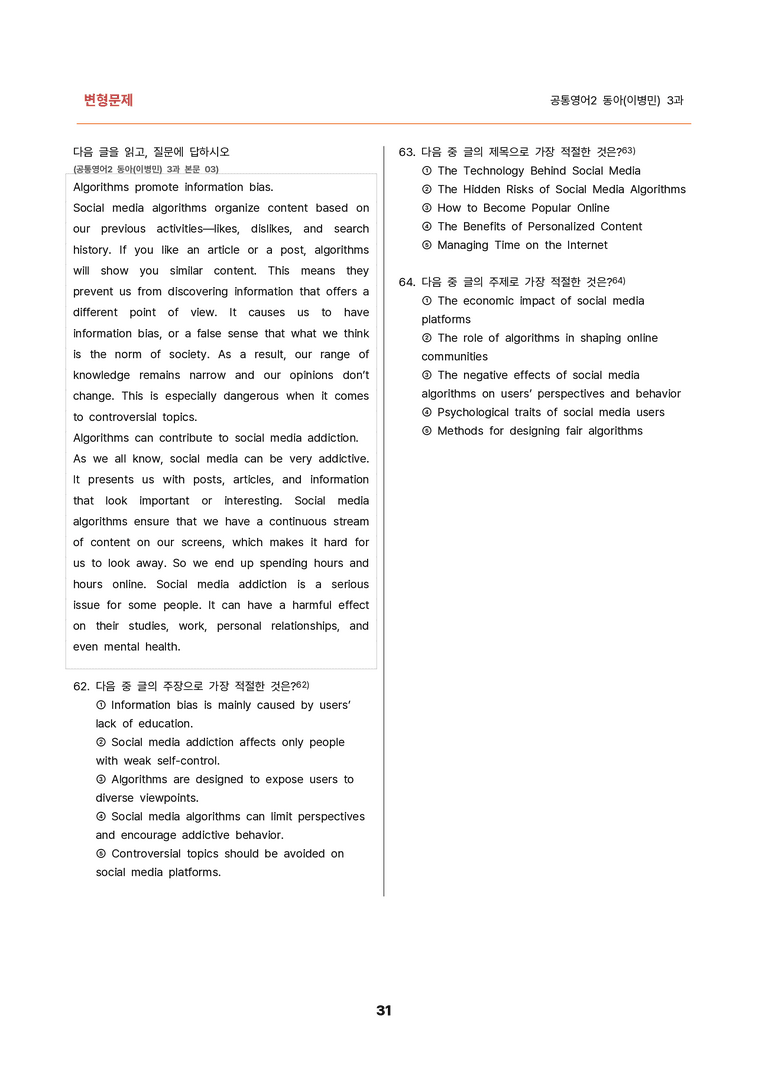 변형문제

공통영어2 동아(이병민) 3과

다음 글을 읽고, 질문에 답하시오

(공통영어2 동아(이병민) 3과 본문 03)

Algorithms promote information bias.

Social media algorithms organize content based on our previous activities—likes, dislikes, and search history. If you like an article or a post, algorithms will show you similar content. This means they prevent us from discovering information that offers a different point of view. It causes us to have information bias, or a false sense that what we think is the norm of society. As a result, our range of knowledge remains narrow and our opinions don't change. This is especially dangerous when it comes to controversial topics.

Algorithms can contribute to social media addiction.

As we all know, social media can be very addictive. It presents us with posts, articles, and information that look important or interesting. Social media algorithms ensure that we have a continuous stream of content on our screens, which makes it hard for us to look away. So we end up spending hours and hours online. Social media addiction is a serious issue for some people. It can have a harmful effect on their studies, work, personal relationships, and even mental health.

62. 다음 중 글의 주장으로 가장 적절한 것은?$^{62)}$

① Information bias is mainly caused by users' lack of education.

② Social media addiction affects only people with weak self-control.

③ Algorithms are designed to expose users to diverse viewpoints.

④ Social media algorithms can limit perspectives and encourage addictive behavior.

⑤ Controversial topics should be avoided on social media platforms.

63. 다음 중 글의 제목으로 가장 적절한 것은?$^{63)}$

① The Technology Behind Social Media

② The Hidden Risks of Social Media Algorithms

③ How to Become Popular Online

④ The Benefits of Personalized Content

⑤ Managing Time on the Internet

64. 다음 중 글의 주제로 가장 적절한 것은?$^{64)}$

① The economic impact of social media platforms

② The role of algorithms in shaping online communities

③ The negative effects of social media algorithms on users' perspectives and behavior

④ Psychological traits of social media users

⑤ Methods for designing fair algorithms

31